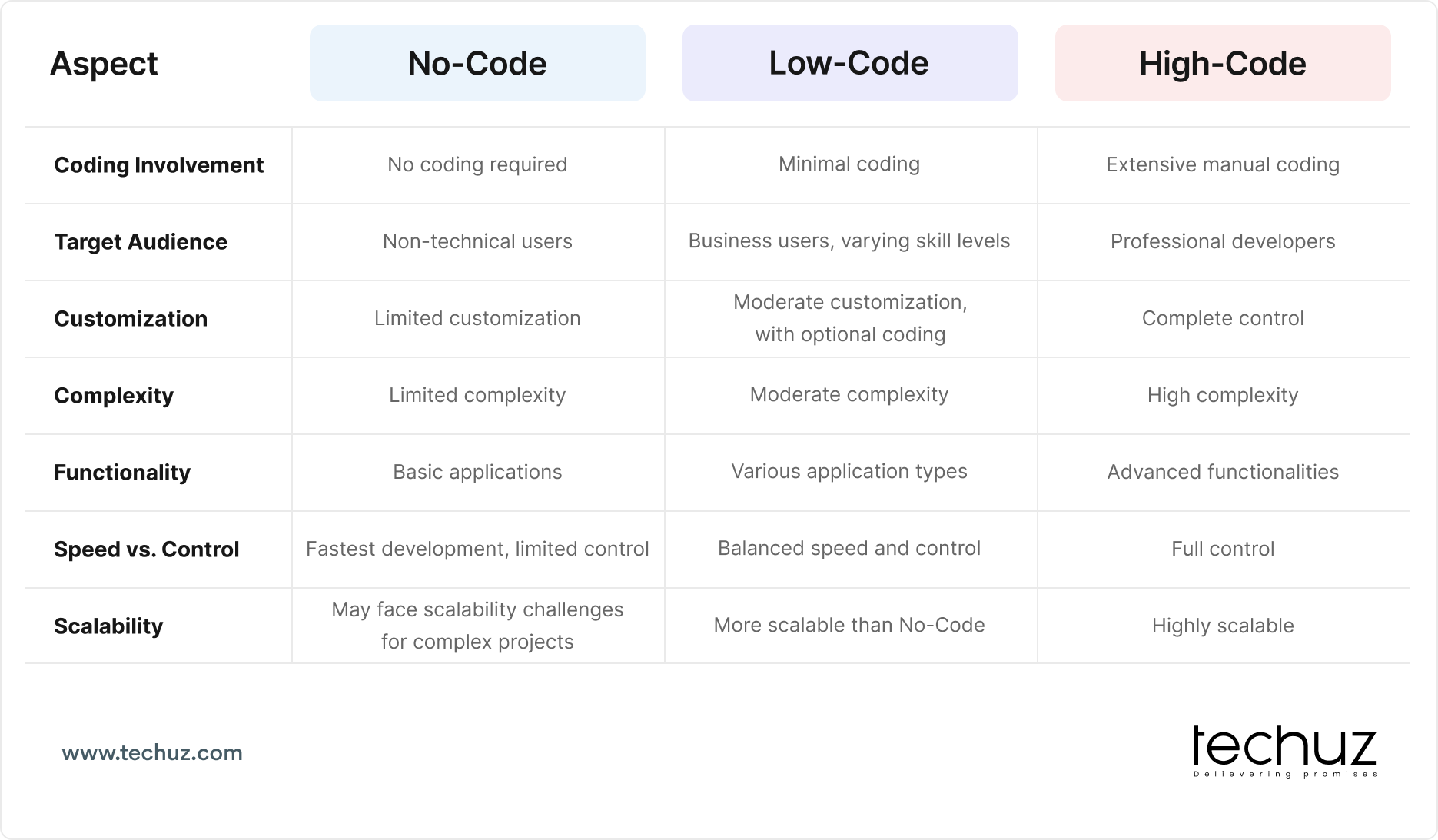 | Aspect | No-Code | Low-Code | High-Code |
|---|---|---|---|
| Coding Involvement | No coding required | Minimal coding | Extensive manual coding |
| Target Audience | Non-technical users | Business users, varying skill levels | Professional developers |
| Customization | Limited customization | Moderate customization, with optional coding | Complete control |
| Complexity | Limited complexity | Moderate complexity | High complexity |
| Functionality | Basic applications | Various application types | Advanced functionalities |
| Speed vs. Control | Fastest development, limited control | Balanced speed and control | Full control |
| Scalability | May face scalability challenges for complex projects | More scalable than No-Code | Highly scalable |

www.techuz.com

techuz
Delievering promises